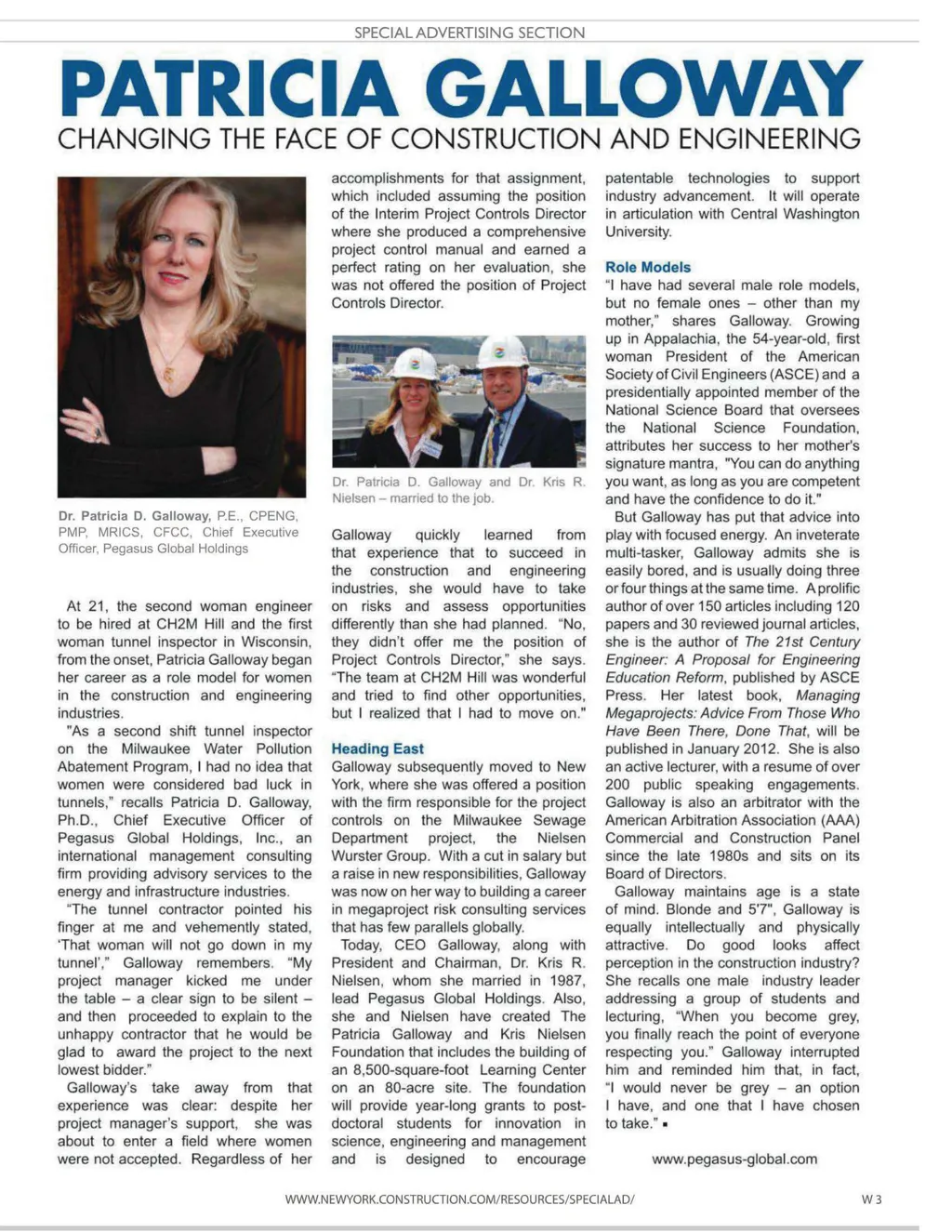 SPECIAL ADVERTISING SECTION

PATRICIA GALLOWAY

CHANGING THE FACE OF CONSTRUCTION AND ENGINEERING

Dr. Patricia D. Galloway, P.E., CPENG, PMP, MRICS, CFCC, Chief Executive Officer, Pegasus Global Holdings

At 21, the second woman engineer to be hired at CH2M Hill and the first woman tunnel inspector in Wisconsin, from the onset, Patricia Galloway began her career as a role model for women in the construction and engineering industries.

"As a second shift tunnel inspector on the Milwaukee Water Pollution Abatement Program, I had no idea that women were considered bad luck in tunnels," recalls Patricia D. Galloway, Ph.D., Chief Executive Officer of Pegasus Global Holdings, Inc., an international management consulting firm providing advisory services to the energy and infrastructure industries.

"The tunnel contractor pointed his finger at me and vehemently stated, 'That woman will not go down in my tunnel'," Galloway remembers. "My project manager kicked me under the table – a clear sign to be silent – and then proceeded to explain to the unhappy contractor that he would be glad to award the project to the next lowest bidder."

Galloway's take away from that experience was clear: despite her project manager's support, she was about to enter a field where women were not accepted. Regardless of her accomplishments for that assignment, which included assuming the position of the Interim Project Controls Director where she produced a comprehensive project control manual and earned a perfect rating on her evaluation, she was not offered the position of Project Controls Director.

Dr. Patricia D. Galloway and Dr. Kris R. Nielsen – married to the job.

Galloway quickly learned from that experience that to succeed in the construction and engineering industries, she would have to take on risks and assess opportunities differently than she had planned. "No, they didn't offer me the position of Project Controls Director," she says. "The team at CH2M Hill was wonderful and tried to find other opportunities, but I realized that I had to move on."

Heading East

Galloway subsequently moved to New York, where she was offered a position with the firm responsible for the project controls on the Milwaukee Sewage Department project, the Nielsen Wurster Group. With a cut in salary but a raise in new responsibilities, Galloway was now on her way to building a career in megaproject risk consulting services that has few parallels globally.

Today, CEO Galloway, along with President and Chairman, Dr. Kris R. Nielsen, whom she married in 1987, lead Pegasus Global Holdings. Also, she and Nielsen have created The Patricia Galloway and Kris Nielsen Foundation that includes the building of an 8,500-square-foot Learning Center on an 80-acre site. The foundation will provide year-long grants to post-doctoral students for innovation in science, engineering and management and is designed to encourage patentable technologies to support industry advancement. It will operate in articulation with Central Washington University.

Role Models

"I have had several male role models, but no female ones – other than my mother," shares Galloway. Growing up in Appalachia, the 54-year-old, first woman President of the American Society of Civil Engineers (ASCE) and a presidentially appointed member of the National Science Board that oversees the National Science Foundation, attributes her success to her mother's signature mantra, "You can do anything you want, as long as you are competent and have the confidence to do it."

But Galloway has put that advice into play with focused energy. An inveterate multi-tasker, Galloway admits she is easily bored, and is usually doing three or four things at the same time. A prolific author of over 150 articles including 120 papers and 30 reviewed journal articles, she is the author of The 21st Century Engineer: A Proposal for Engineering Education Reform, published by ASCE Press. Her latest book, Managing Megaprojects: Advice From Those Who Have Been There, Done That, will be published in January 2012. She is also an active lecturer, with a resume of over 200 public speaking engagements. Galloway is also an arbitrator with the American Arbitration Association (AAA) Commercial and Construction Panel since the late 1980s and sits on its Board of Directors.

Galloway maintains age is a state of mind. Blonde and 5'7", Galloway is equally intellectually and physically attractive. Do good looks affect perception in the construction industry? She recalls one male industry leader addressing a group of students and lecturing, "When you become grey, you finally reach the point of everyone respecting you." Galloway interrupted him and reminded him that, in fact, "I would never be grey – an option I have, and one that I have chosen to take." ▪

www.pegasus-global.com

WWW.NEWYORK.CONSTRUCTION.COM/RESOURCES/SPECIALAD/

W 3